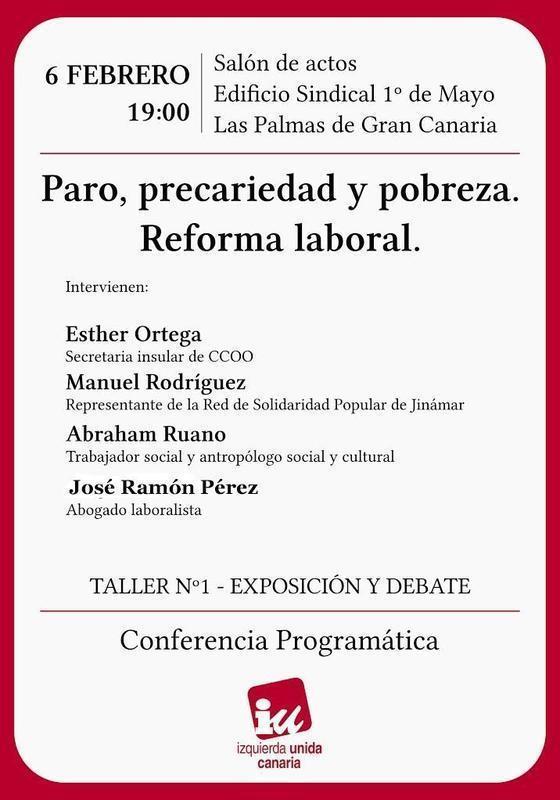 6 FEBRERO
19:00

Salón de actos
Edificio Sindical 1º de Mayo
Las Palmas de Gran Canaria

Paro, precariedad y pobreza. Reforma laboral.

Intervienen:

Esther Ortega
Secretaria insular de CCOO

Manuel Rodríguez
Representante de la Red de Solidaridad Popular de Jinámar

Abraham Ruano
Trabajador social y antropólogo social y cultural

José Ramón Pérez
Abogado laboralista

TALLER Nº1 - EXPOSICIÓN Y DEBATE

Conferencia Programática

iu
izquierda unida
canaria